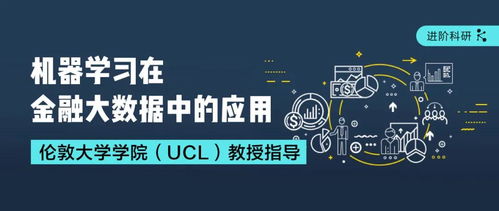 进阶科研

机器学习在
金融大数据中的应用

伦敦大学学院（UCL）教授指导